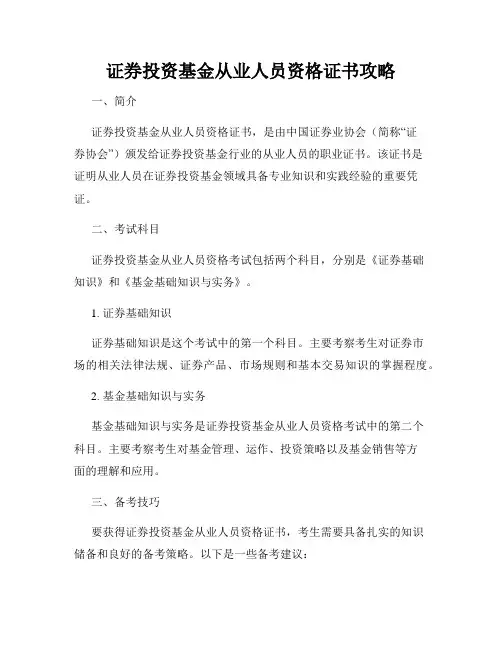 证券投资基金从业人员资格证书攻略

一、简介

证券投资基金从业人员资格证书，是由中国证券业协会（简称“证券协会”）颁发给证券投资基金行业的从业人员的职业证书。该证书是证明从业人员在证券投资基金领域具备专业知识和实践经验的重要凭证。

二、考试科目

证券投资基金从业人员资格考试包括两个科目，分别是《证券基础知识》和《基金基础知识与实务》。

1. 证券基础知识

证券基础知识是这个考试中的第一个科目。主要考察考生对证券市场的相关法律法规、证券产品、市场规则和基本交易知识的掌握程度。

2. 基金基础知识与实务

基金基础知识与实务是证券投资基金从业人员资格考试中的第二个科目。主要考察考生对基金管理、运作、投资策略以及基金销售等方面的理解和应用。

三、备考技巧

要获得证券投资基金从业人员资格证书，考生需要具备扎实的知识储备和良好的备考策略。以下是一些备考建议：